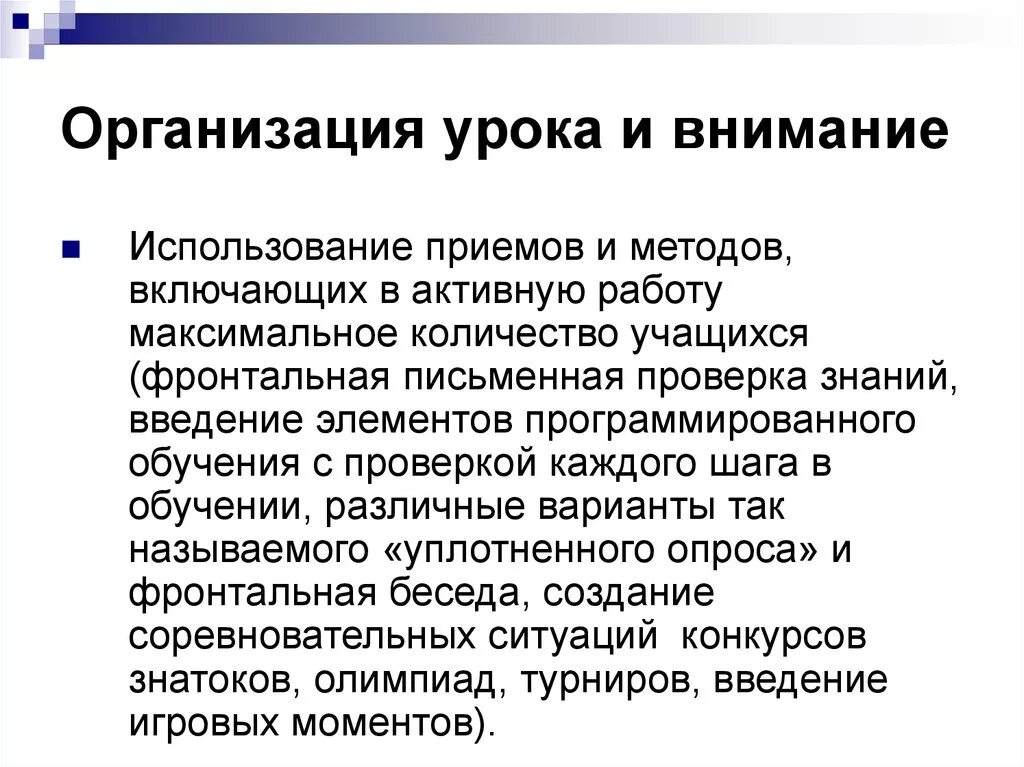 Организация урока и внимание

• Использование приемов и методов, включающих в активную работу максимальное количество учащихся (фронтальная письменная проверка знаний, введение элементов программированного обучения с проверкой каждого шага в обучении, различные варианты так называемого «уплотненного опроса» и фронтальная беседа, создание соревновательных ситуаций конкурсов знатоков, олимпиад, турниров, введение игровых моментов).